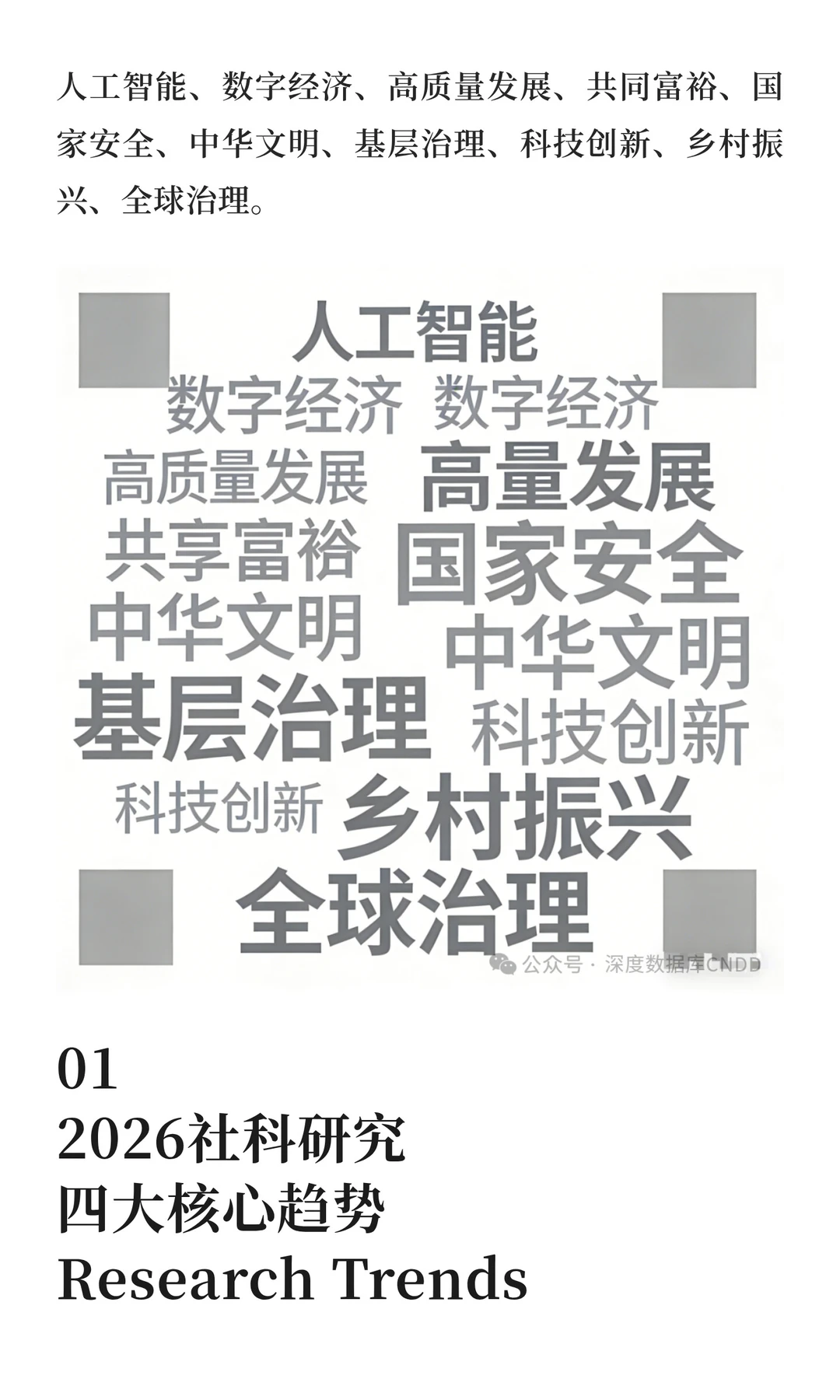 人工智能、数字经济、高质量发展、共同富裕、国家安全、中华文明、基层治理、科技创新、乡村振兴、全球治理。

人工智能
数字经济 数字经济
高质量发展 高量发展
共享富裕 国家安全
中华文明
中华文明
基层治理 科技创新
科技创新 乡村振兴
全球治理

公众号 · 深度数据库CNDD

01
2026社科研究
四大核心趋势
Research Trends